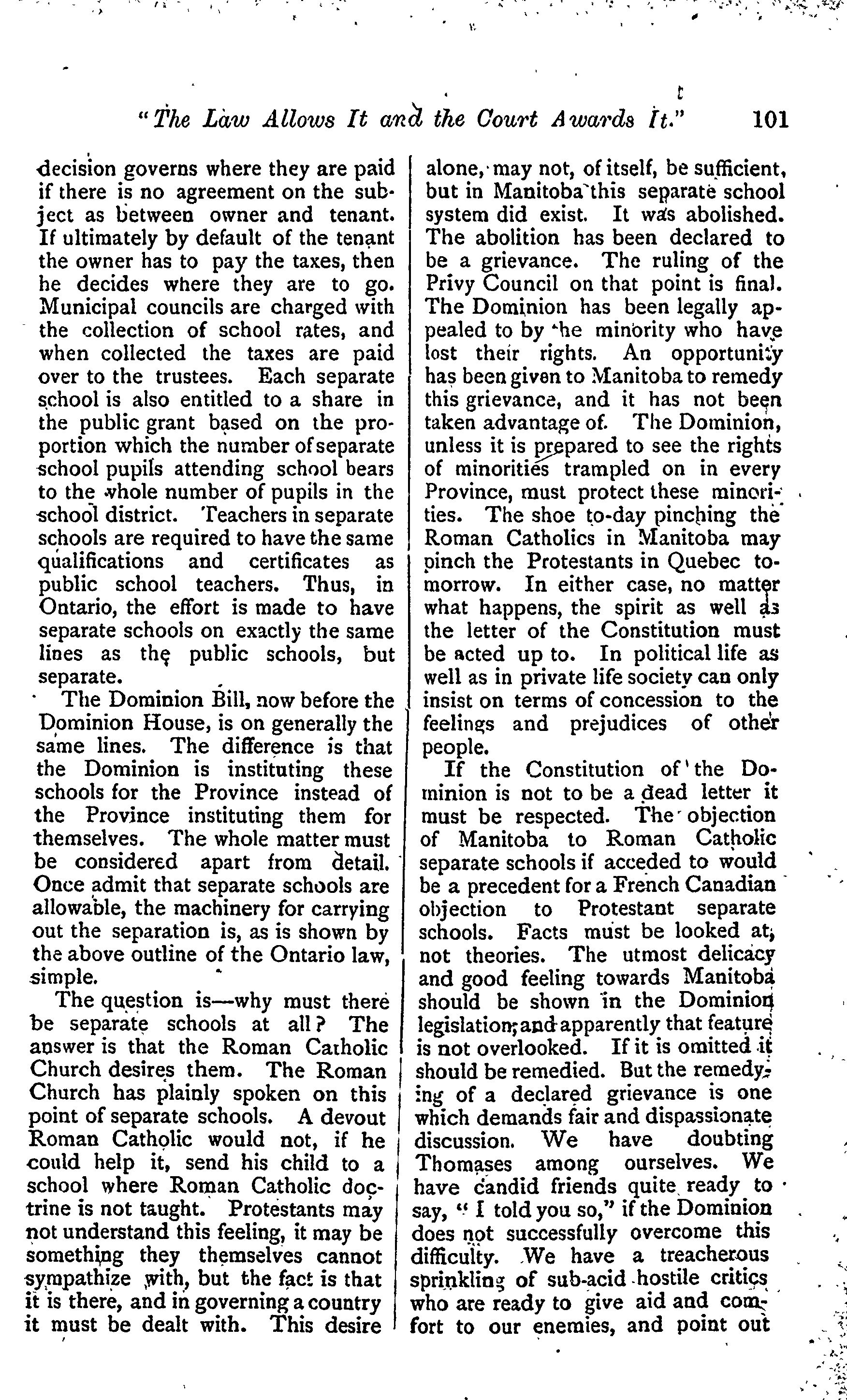 "The Law Allows It and the Court Awards It." 101

decision governs where they are paid if there is no agreement on the subject as between owner and tenant. If ultimately by default of the tenant the owner has to pay the taxes, then he decides where they are to go. Municipal councils are charged with the collection of school rates, and when collected the taxes are paid over to the trustees. Each separate school is also entitled to a share in the public grant based on the proportion which the number of separate school pupils attending school bears to the whole number of pupils in the school district. Teachers in separate schools are required to have the same qualifications and certificates as public school teachers. Thus, in Ontario, the effort is made to have separate schools on exactly the same lines as the public schools, but separate.

The Dominion Bill, now before the Dominion House, is on generally the same lines. The difference is that the Dominion is instituting these schools for the Province instead of the Province instituting them for themselves. The whole matter must be considered apart from detail. Once admit that separate schools are allowable, the machinery for carrying out the separation is, as is shown by the above outline of the Ontario law, simple.

The question is—why must there be separate schools at all? The answer is that the Roman Catholic Church desires them. The Roman Church has plainly spoken on this point of separate schools. A devout Roman Catholic would not, if he could help it, send his child to a school where Roman Catholic doctrine is not taught. Protestants may not understand this feeling, it may be something they themselves cannot sympathize with, but the fact is that it is there, and in governing a country it must be dealt with. This desire alone, may not, of itself, be sufficient, but in Manitoba this separate school system did exist. It was abolished. The abolition has been declared to be a grievance. The ruling of the Privy Council on that point is final. The Dominion has been legally appealed to by the minority who have lost their rights. An opportunity has been given to Manitoba to remedy this grievance, and it has not been taken advantage of. The Dominion, unless it is prepared to see the rights of minorities trampled on in every Province, must protect these minorities. The shoe to-day pinching the Roman Catholics in Manitoba may pinch the Protestants in Quebec to-morrow. In either case, no matter what happens, the spirit as well as the letter of the Constitution must be acted up to. In political life as well as in private life society can only insist on terms of concession to the feelings and prejudices of other people.

If the Constitution of the Dominion is not to be a dead letter it must be respected. The objection of Manitoba to Roman Catholic separate schools if acceded to would be a precedent for a French Canadian objection to Protestant separate schools. Facts must be looked at, not theories. The utmost delicacy and good feeling towards Manitoba should be shown in the Dominion legislation, and apparently that feature is not overlooked. If it is omitted it should be remedied. But the remedying of a declared grievance is one which demands fair and dispassionate discussion. We have doubting Thomases among ourselves. We have candid friends quite ready to say, "I told you so," if the Dominion does not successfully overcome this difficulty. We have a treacherous sprinkling of sub-acid hostile critics who are ready to give aid and comfort to our enemies, and point out